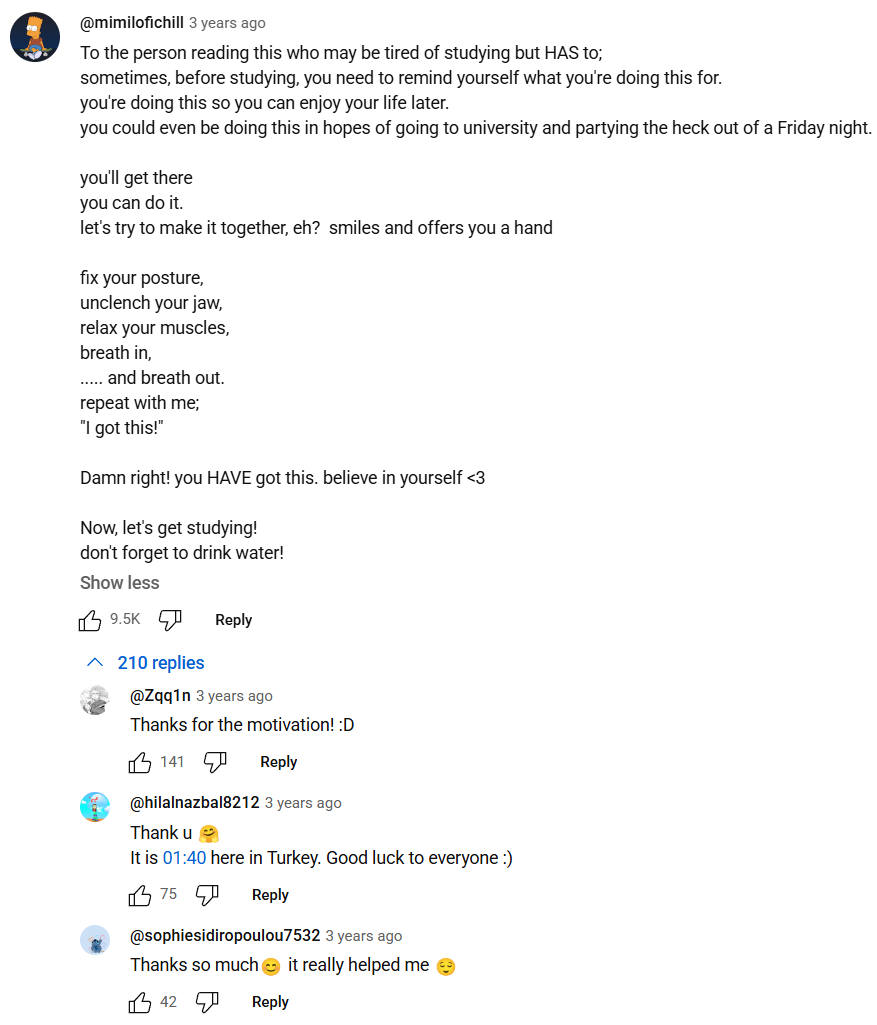 @mimilofichill 3 years ago
To the person reading this who may be tired of studying but HAS to;
sometimes, before studying, you need to remind yourself what you're doing this for.
you're doing this so you can enjoy your life later.
you could even be doing this in hopes of going to university and partying the heck out of a Friday night.

you'll get there
you can do it.
let's try to make it together, eh? smiles and offers you a hand

fix your posture,
unclench your jaw,
relax your muscles,
breath in,
..... and breath out.
repeat with me;
"I got this!"

Damn right! you HAVE got this. believe in yourself <3

Now, let's get studying!
don't forget to drink water!
Show less
9.5K Reply

210 replies

@Zqq1n 3 years ago
Thanks for the motivation! :D
141 Reply

@hilalnazbal8212 3 years ago
Thank u 🤗
It is 01:40 here in Turkey. Good luck to everyone :)
75 Reply

@sophiesidiropoulou7532 3 years ago
Thanks so much😊 it really helped me 😌
42 Reply